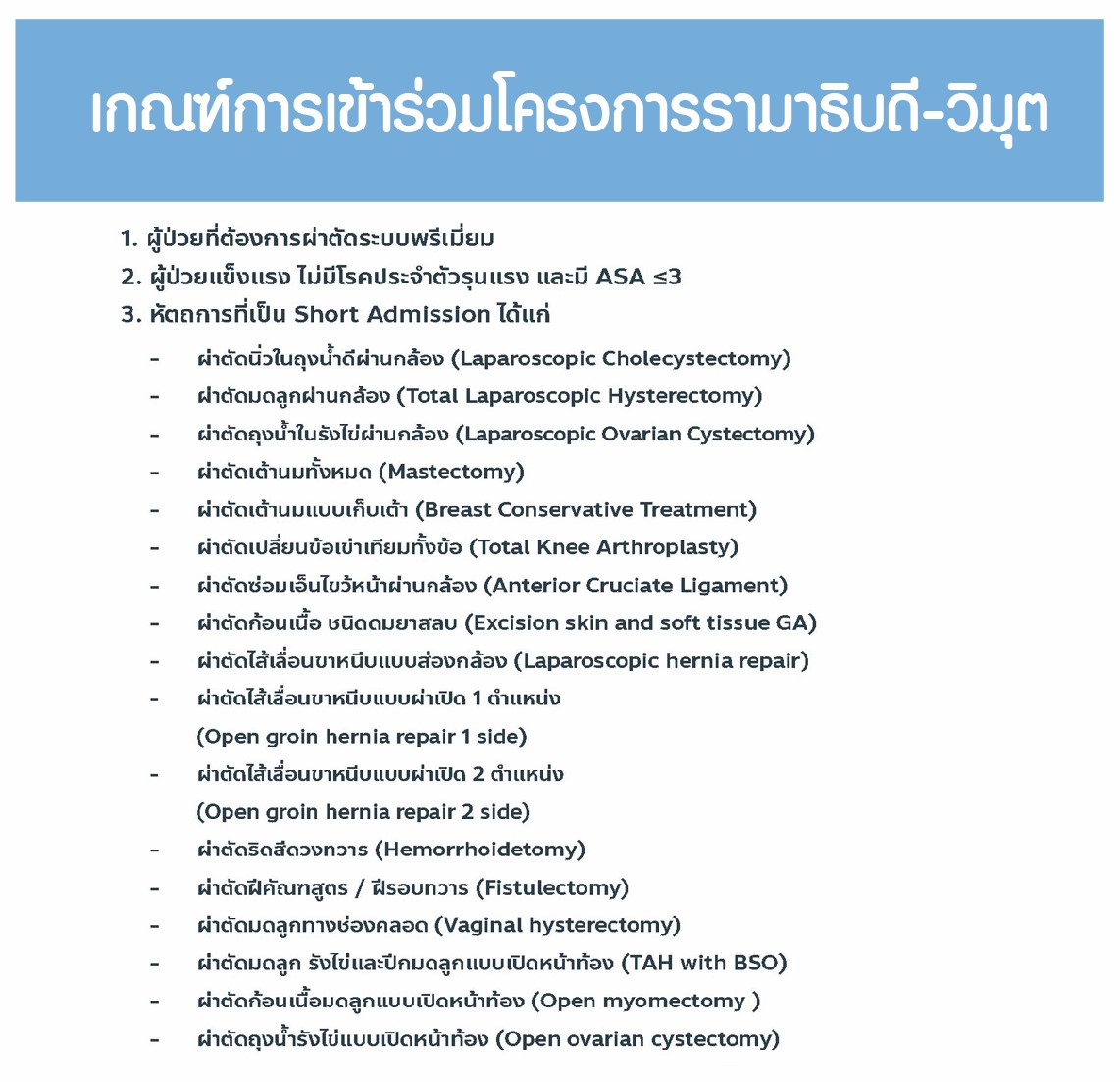 เกณฑ์การเข้าร่วมโครงการรามาธิบดี-วิมุต

1. ผู้ป่วยที่ต้องการผ่าตัดระบบพรีเมี่ยม
2. ผู้ป่วยแข็งแรง ไม่มีโรคประจำตัวรุนแรง และมี ASA ≤3
3. หัตถการที่เป็น Short Admission ได้แก่

- ผ่าตัดนิ่วในถุงน้ำดีผ่านกล้อง (Laparoscopic Cholecystectomy)
- ผ่าตัดมดลูกผ่านกล้อง (Total Laparoscopic Hysterectomy)
- ผ่าตัดถุงน้ำในรังไข่ผ่านกล้อง (Laparoscopic Ovarian Cystectomy)
- ผ่าตัดเต้านมทั้งหมด (Mastectomy)
- ผ่าตัดเต้านมแบบเก็บเต้า (Breast Conservative Treatment)
- ผ่าตัดเปลี่ยนข้อเข่าเทียมทั้งข้อ (Total Knee Arthroplasty)
- ผ่าตัดซ่อมเอ็นไขว้หน้าผ่านกล้อง (Anterior Cruciate Ligament)
- ผ่าตัดก้อนเนื้อ ชนิดดมยาสลบ (Excision skin and soft tissue GA)
- ผ่าตัดไส้เลื่อนขาหนีบแบบส่องกล้อง (Laparoscopic hernia repair)
- ผ่าตัดไส้เลื่อนขาหนีบแบบผ่าเปิด 1 ตำแหน่ง (Open groin hernia repair 1 side)
- ผ่าตัดไส้เลื่อนขาหนีบแบบผ่าเปิด 2 ตำแหน่ง (Open groin hernia repair 2 side)
- ผ่าตัดริดสีดวงทวาร (Hemorrhoidetomy)
- ผ่าตัดฝีคัณฑสูตร / ฝีรอบทวาร (Fistulectomy)
- ผ่าตัดมดลูกทางช่องคลอด (Vaginal hysterectomy)
- ผ่าตัดมดลูก รังไข่และปีกมดลูกแบบเปิดหน้าท้อง (TAH with BSO)
- ผ่าตัดก้อนเนื้อมดลูกแบบเปิดหน้าท้อง (Open myomectomy )
- ผ่าตัดถุงน้ำรังไข่แบบเปิดหน้าท้อง (Open ovarian cystectomy)